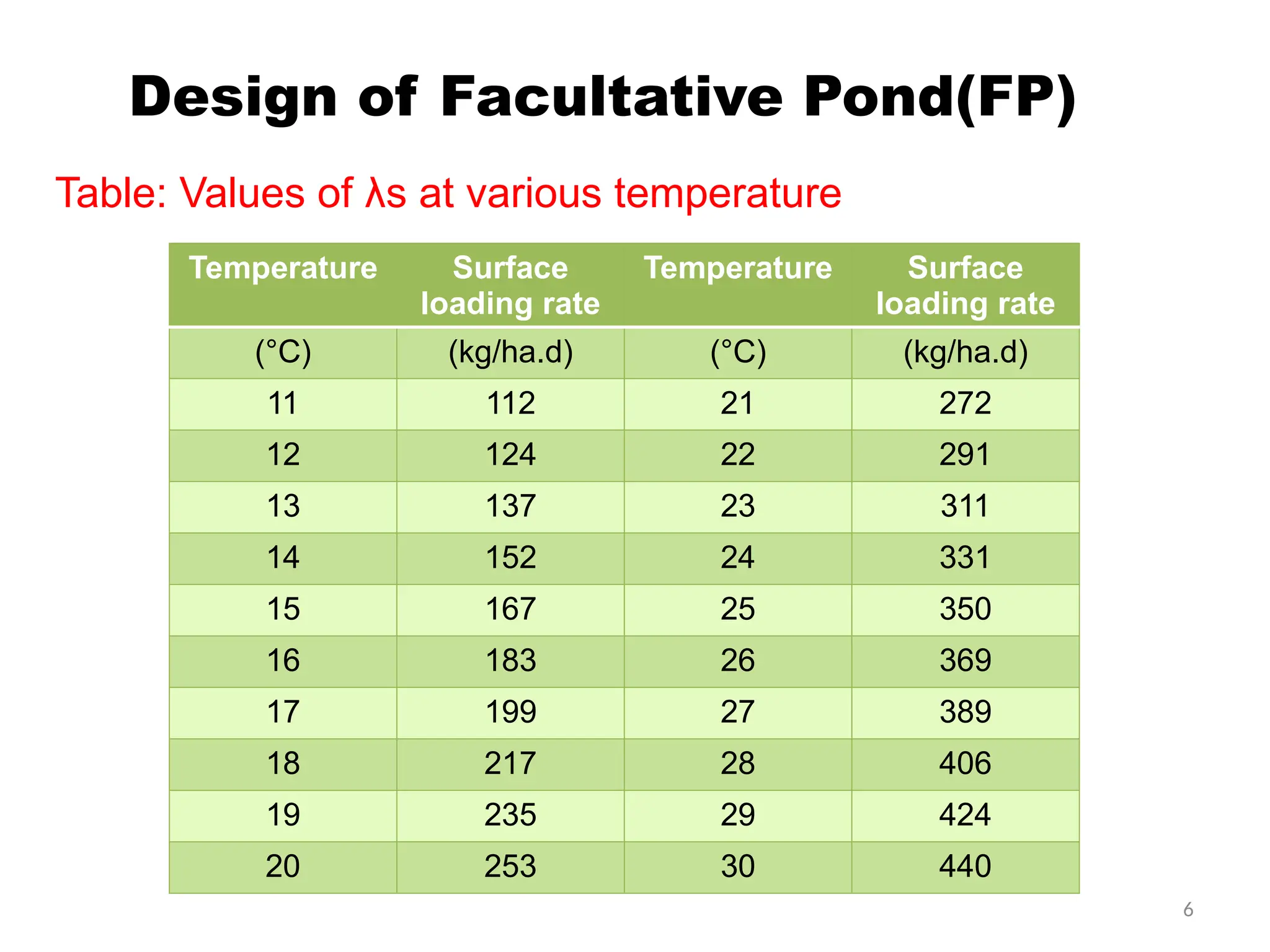 Design of Facultative Pond(FP)

Table: Values of λs at various temperature

| Temperature | Surface loading rate | Temperature | Surface loading rate |
|---|---|---|---|
| (°C) | (kg/ha.d) | (°C) | (kg/ha.d) |
| 11 | 112 | 21 | 272 |
| 12 | 124 | 22 | 291 |
| 13 | 137 | 23 | 311 |
| 14 | 152 | 24 | 331 |
| 15 | 167 | 25 | 350 |
| 16 | 183 | 26 | 369 |
| 17 | 199 | 27 | 389 |
| 18 | 217 | 28 | 406 |
| 19 | 235 | 29 | 424 |
| 20 | 253 | 30 | 440 |

6